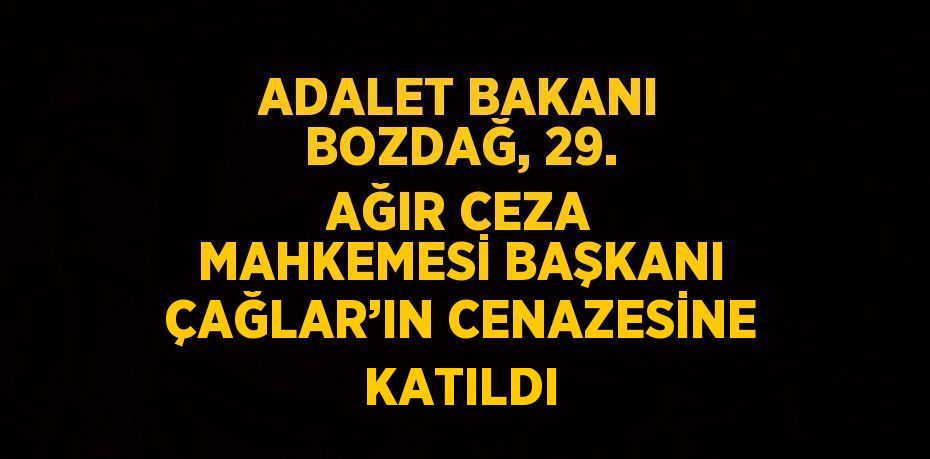 ADALET BAKANI BOZDAĞ, 29. AĞIR CEZA MAHKEMESİ BAŞKANI ÇAĞLAR’IN CENAZESİNE KATILDI